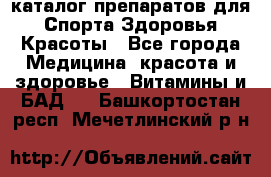 каталог препаратов для Спорта Здоровья Красоты  Все города Медицина  красота и здоровье  Витамины и БАД   Башкортостан респ  Мечетлинский р н

http://Объявлений.сайт